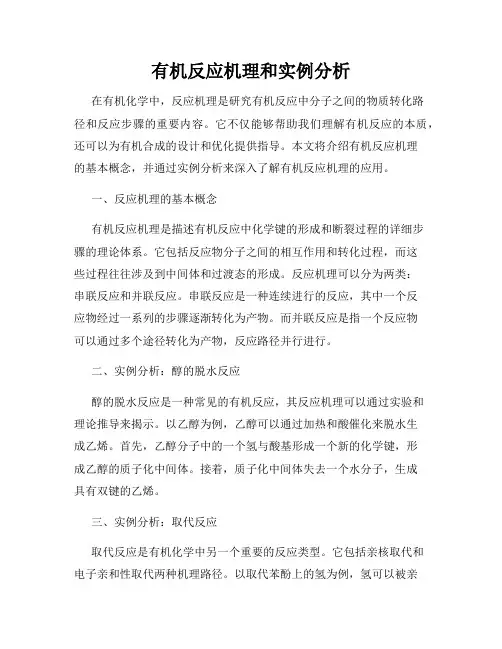 有机反应机理和实例分析

在有机化学中，反应机理是研究有机反应中分子之间的物质转化路径和反应步骤的重要内容。它不仅能够帮助我们理解有机反应的本质，还可以为有机合成的设计和优化提供指导。本文将介绍有机反应机理的基本概念，并通过实例分析来深入了解有机反应机理的应用。

一、反应机理的基本概念

有机反应机理是描述有机反应中化学键的形成和断裂过程的详细步骤的理论体系。它包括反应物分子之间的相互作用和转化过程，而这些过程往往涉及到中间体和过渡态的形成。反应机理可以分为两类：串联反应和并联反应。串联反应是一种连续进行的反应，其中一个反应物经过一系列的步骤逐渐转化为产物。而并联反应是指一个反应物可以通过多个途径转化为产物，反应路径并行进行。

二、实例分析：醇的脱水反应

醇的脱水反应是一种常见的有机反应，其反应机理可以通过实验和理论推导来揭示。以乙醇为例，乙醇可以通过加热和酸催化来脱水生成乙烯。首先，乙醇分子中的一个氢与酸基形成一个新的化学键，形成乙醇的质子化中间体。接着，质子化中间体失去一个水分子，生成具有双键的乙烯。

三、实例分析：取代反应

取代反应是有机化学中另一个重要的反应类型。它包括亲核取代和电子亲和性取代两种机理路径。以取代苯酚上的氢为例，氢可以被亲